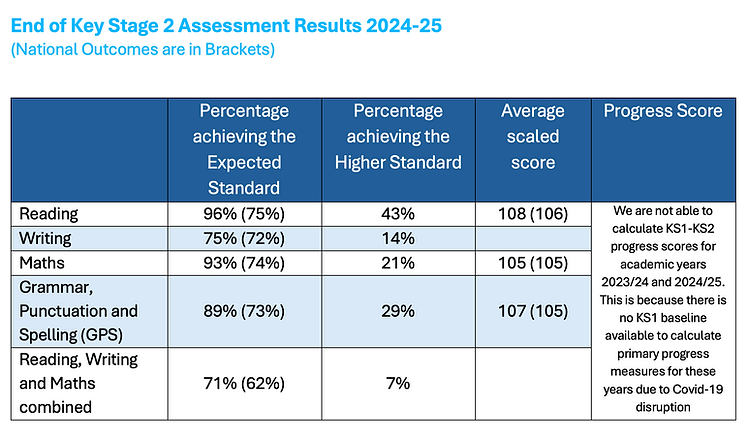 End of Key Stage 2 Assessment Results 2024-25
(National Outcomes are in Brackets)

| | Percentage achieving the Expected Standard | Percentage achieving the Higher Standard | Average scaled score | Progress Score |
|---|---|---|---|---|
| Reading | 96% (75%) | 43% | 108 (106) | We are not able to calculate KS1-KS2 progress scores for academic years 2023/24 and 2024/25. This is because there is no KS1 baseline available to calculate primary progress measures for these years due to Covid-19 disruption |
| Writing | 75% (72%) | 14% | | |
| Maths | 93% (74%) | 21% | 105 (105) | |
| Grammar, Punctuation and Spelling (GPS) | 89% (73%) | 29% | 107 (105) | |
| Reading, Writing and Maths combined | 71% (62%) | 7% | | |